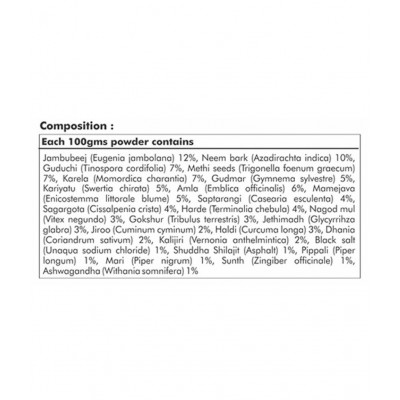 Composition :

Each 100gms powder contains

Jambubeej (Eugenia jambolana) 12%, Neem bark (Azadirachta indica) 10%, Guduchi (Tinospora cordifolia) 7%, Methi seeds (Trigonella foenum graecum) 7%, Karela (Momordica charantia) 7%, Gudmar (Gymnema sylvestre) 5%, Kariyatu (Swertia chirata) 5%, Amla (Emblica officinalis) 6%, Mamejava (Enicostemma littorale blume) 5%, Saptarangi (Casearia esculenta) 4%, Sagargota (Cissalpenia crista) 4%, Harde (Terminalia chebula) 4%, Nagod mul (Vitex negundo) 3%, Gokshur (Tribulus terrestris) 3%, Jethimadh (Glycyrrihza glabra) 3%, Jiroo (Cuminum cyminum) 2%, Haldi (Curcuma longa) 3%, Dhania (Coriandrum sativum) 2%, Kalijiri (Vernonia anthelmintica) 2%, Black salt (Unaqua sodium chloride) 1%, Shuddha Shilajit (Asphalt) 1%, Pippali (Piper longum) 1%, Mari (Piper nigrum) 1%, Sunth (Zingiber officinale) 1%, Ashwagandha (Withania somnifera) 1%